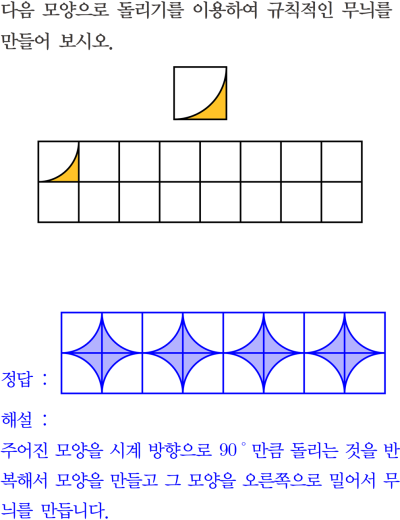 다음 모양으로 돌리기를 이용하여 규칙적인 무늬를 만들어 보시오.

정답 :

해설 :

주어진 모양을 시계 방향으로 90° 만큼 돌리는 것을 반복해서 모양을 만들고 그 모양을 오른쪽으로 밀어서 무늬를 만듭니다.